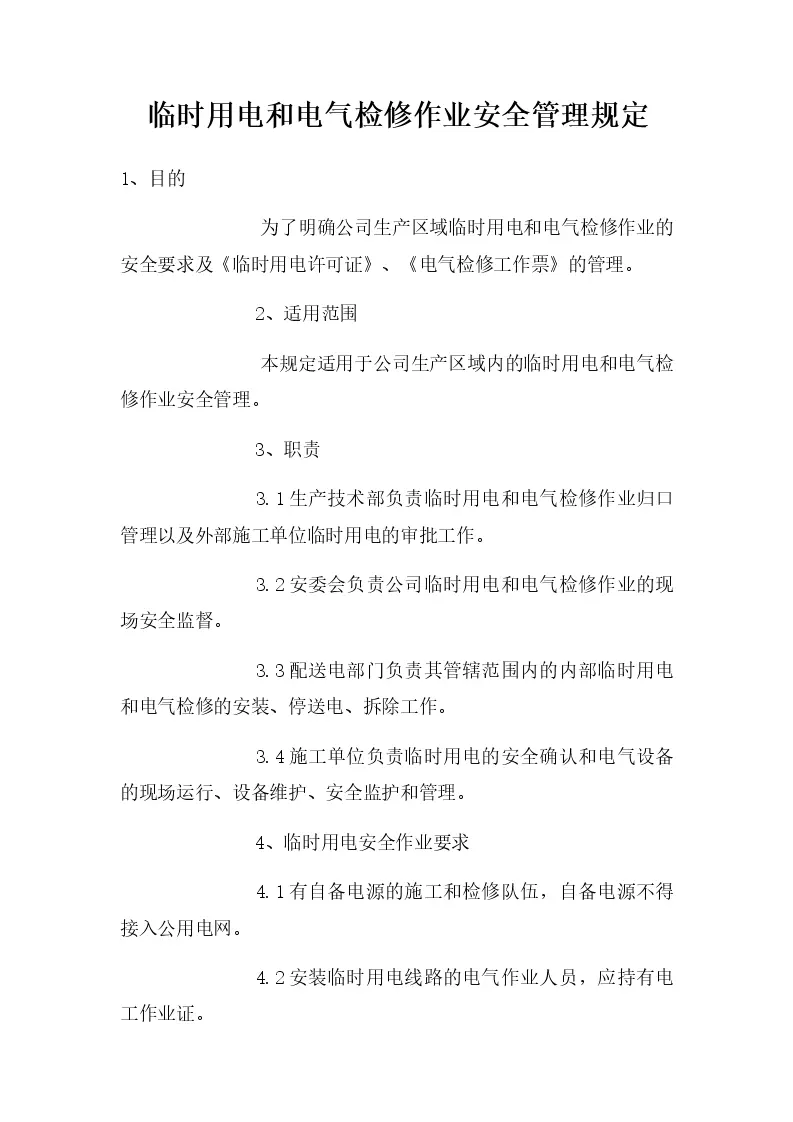 临时用电和电气检修作业安全管理规定

1、目的

为了明确公司生产区域临时用电和电气检修作业的安全要求及《临时用电许可证》、《电气检修工作票》的管理。

2、适用范围

本规定适用于公司生产区域内的临时用电和电气检修作业安全管理。

3、职责

3.1生产技术部负责临时用电和电气检修作业归口管理以及外部施工单位临时用电的审批工作。

3.2安委会负责公司临时用电和电气检修作业的现场安全监督。

3.3配送电部门负责其管辖范围内的内部临时用电和电气检修的安装、停送电、拆除工作。

3.4施工单位负责临时用电的安全确认和电气设备的现场运行、设备维护、安全监护和管理。

4、临时用电安全作业要求

4.1有自备电源的施工和检修队伍，自备电源不得接入公用电网。

4.2安装临时用电线路的电气作业人员，应持有电工作业证。